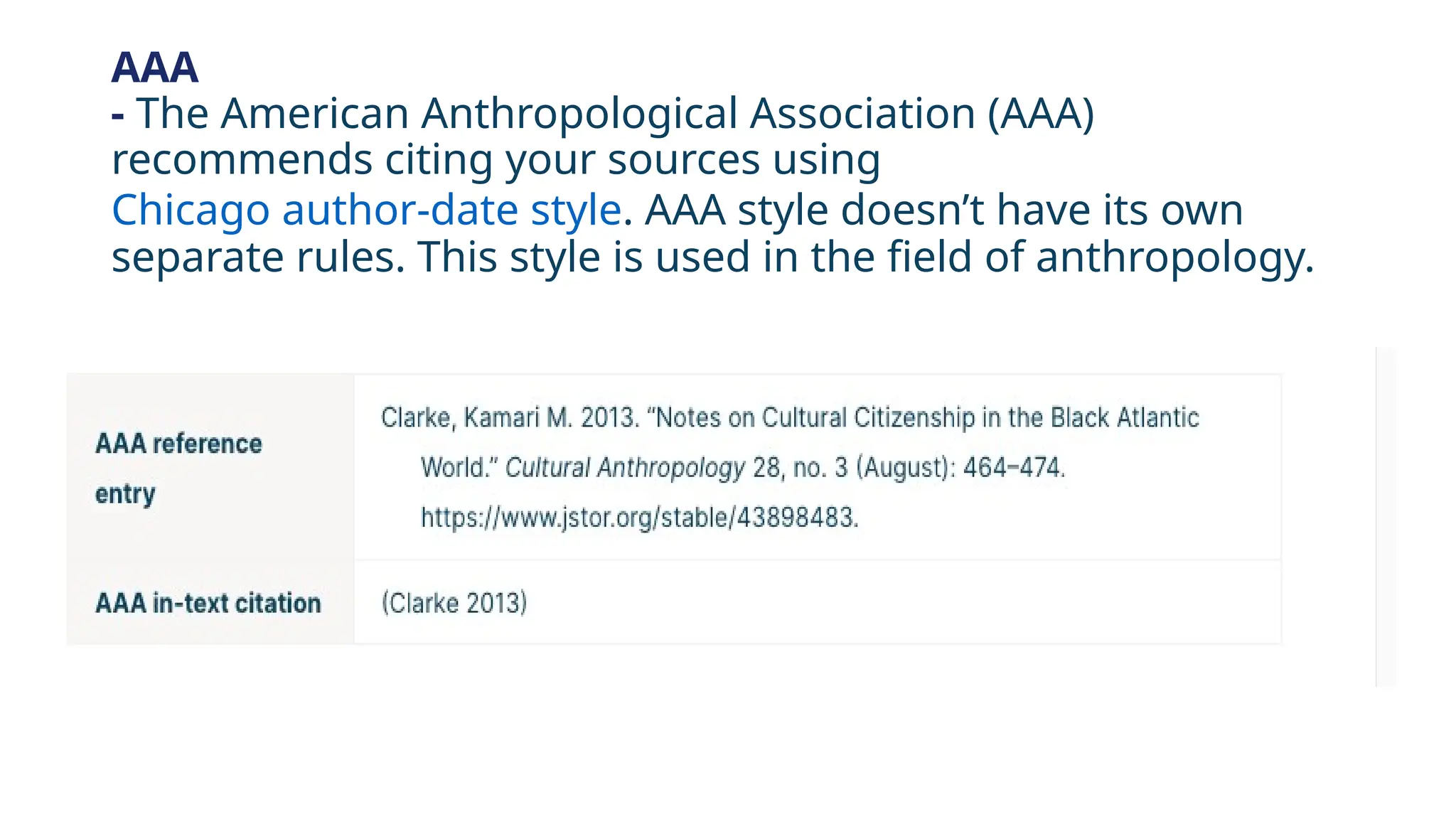 AAA

- The American Anthropological Association (AAA) recommends citing your sources using Chicago author-date style. AAA style doesn't have its own separate rules. This style is used in the field of anthropology.

| AAA reference entry | Clarke, Kamari M. 2013. "Notes on Cultural Citizenship in the Black Atlantic World." Cultural Anthropology 28, no. 3 (August): 464–474. https://www.jstor.org/stable/43898483. |
|---|---|
| AAA in-text citation | (Clarke 2013) |